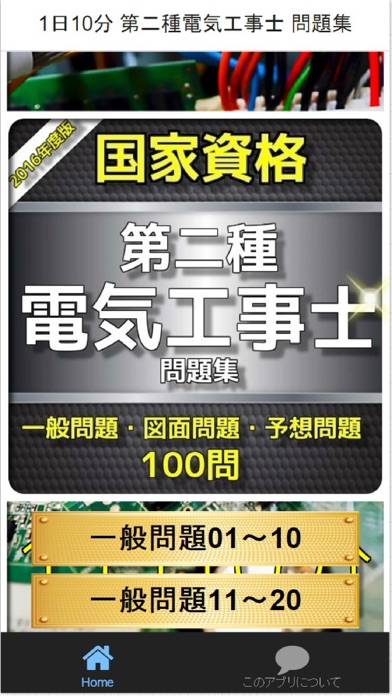 1日10分 第二種電気工事士 問題集

2016年度版

国家資格

第二種
電気工事士
問題集

一般問題・図面問題・予想問題
100問

一般問題01～10

一般問題11～20

Home

このアプリについて